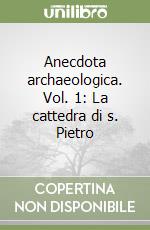 unilibro

Anecdota archaeologica. Vol. 1: La cattedra di s. Pietro

COPERTINA NON DISPONIBILE